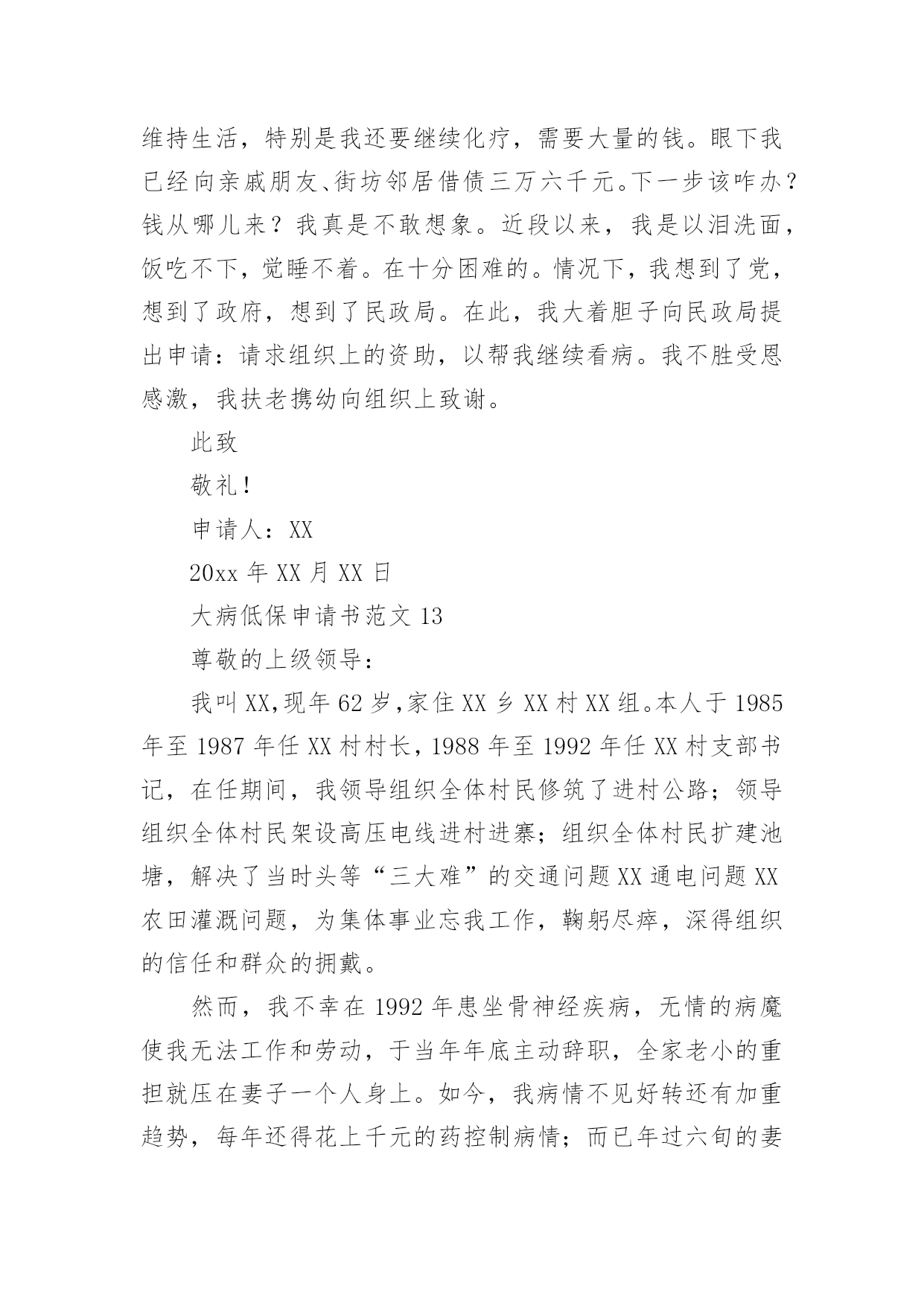 维持生活，特别是我还要继续化疗，需要大量的钱。眼下我已经向亲戚朋友、街坊邻居借债三万六千元。下一步该咋办？钱从哪儿来？我真是不敢想象。近段以来，我是以泪洗面，饭吃不下，觉睡不着。在十分困难的。情况下，我想到了党，想到了政府，想到了民政局。在此，我大着胆子向民政局提出申请：请求组织上的资助，以帮我继续看病。我不胜受恩感激，我扶老携幼向组织上致谢。

此致

敬礼！

申请人：XX

20xx 年 XX 月 XX 日

大病低保申请书范文 13

尊敬的上级领导：

我叫 XX,现年 62 岁,家住 XX 乡 XX 村 XX 组。本人于 1985 年至 1987 年任 XX 村村长，1988 年至 1992 年任 XX 村支部书记，在任期间，我领导组织全体村民修筑了进村公路；领导组织全体村民架设高压电线进村进寨；组织全体村民扩建池塘，解决了当时头等“三大难”的交通问题 XX 通电问题 XX 农田灌溉问题，为集体事业忘我工作，鞠躬尽瘁，深得组织的信任和群众的拥戴。

然而，我不幸在 1992 年患坐骨神经疾病，无情的病魔使我无法工作和劳动，于当年年底主动辞职，全家老小的重担就压在妻子一个人身上。如今，我病情不见好转还有加重趋势，每年还得花上千元的药控制病情；而已年过六旬的妻